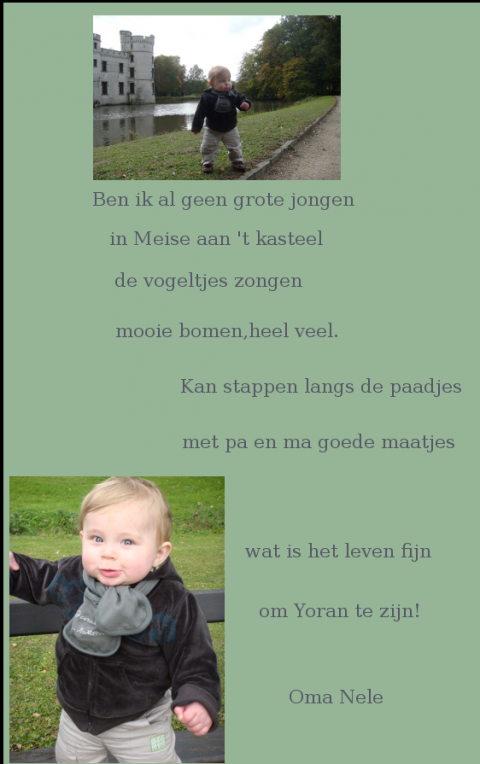 Ben ik al geen grote jongen

in Meise aan 't kasteel

de vogeltjes zongen

mooie bomen,heel veel.

Kan stappen langs de paadjes

met pa en ma goede maatjes

wat is het leven fijn

om Yoran te zijn!

Oma Nele